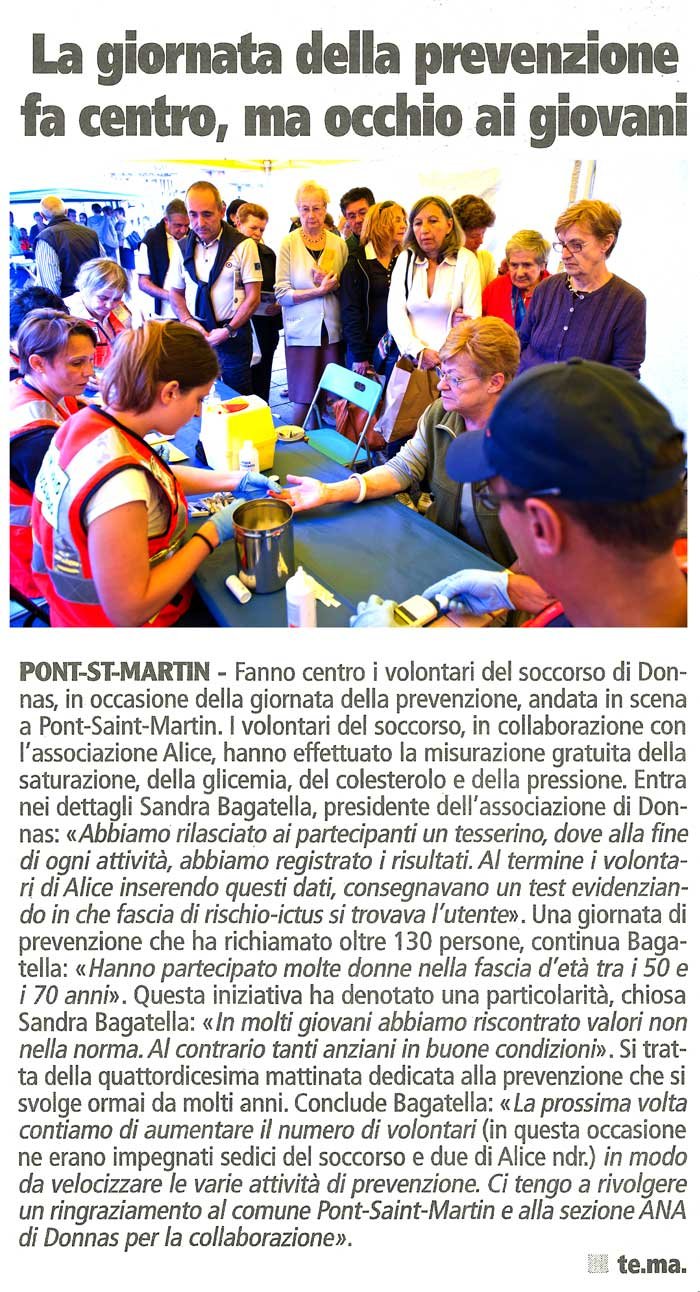 La giornata della prevenzione fa centro, ma occhio ai giovani

PONT-ST-MARTIN - Fanno centro i volontari del soccorso di Donnas, in occasione della giornata della prevenzione, andata in scena a Pont-Saint-Martin. I volontari del soccorso, in collaborazione con l'associazione Alice, hanno effettuato la misurazione gratuita della saturazione, della glicemia, del colesterolo e della pressione. Entra nei dettagli Sandra Bagatella, presidente dell'associazione di Donnas: «Abbiamo rilasciato ai partecipanti un tesserino, dove alla fine di ogni attività, abbiamo registrato i risultati. Al termine i volontari di Alice inserendo questi dati, consegnavano un test evidenziando in che fascia di rischio-ictus si trovava l'utente». Una giornata di prevenzione che ha richiamato oltre 130 persone, continua Bagatella: «Hanno partecipato molte donne nella fascia d'età tra i 50 e i 70 anni». Questa iniziativa ha denotato una particolarità, chiosa Sandra Bagatella: «In molti giovani abbiamo riscontrato valori non nella norma. Al contrario tanti anziani in buone condizioni». Si tratta della quattordicesima mattinata dedicata alla prevenzione che si svolge ormai da molti anni. Conclude Bagatella: «La prossima volta contiamo di aumentare il numero di volontari (in questa occasione ne erano impegnati sedici del soccorso e due di Alice ndr.) in modo da velocizzare le varie attività di prevenzione. Ci tengo a rivolgere un ringraziamento al comune Pont-Saint-Martin e alla sezione ANA di Donnas per la collaborazione».

te.ma.